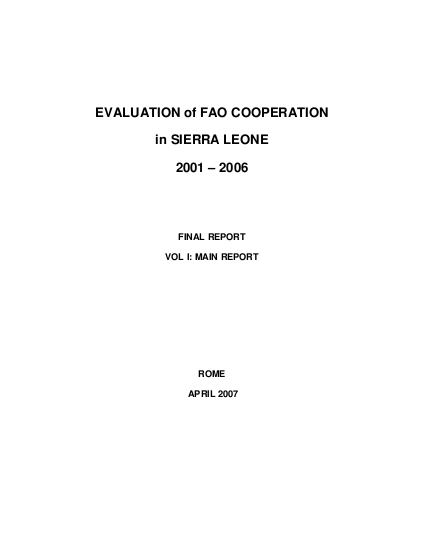 EVALUATION of FAO COOPERATION

in SIERRA LEONE

2001 – 2006

FINAL REPORT

VOL I: MAIN REPORT

ROME

APRIL 2007